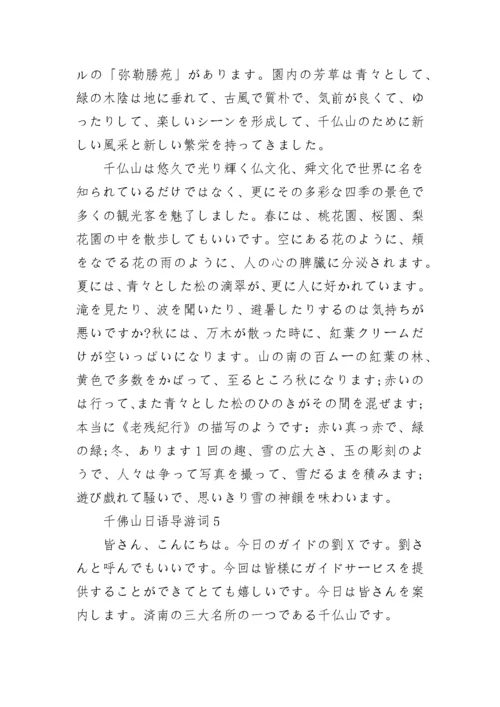 ルの「弥勒勝苑」があります。園内の芳草は青々として、緑の木陰は地に垂れて、古風で質朴で、気前が良くて、ゆったりして、楽しいシーンを形成して、千仏山のために新しい風采と新しい繁栄を持ってきました。

千仏山は悠久で光り輝く仏文化、舜文化で世界に名を知られているだけではなく、更にその多彩な四季の景色で多くの観光客を魅了しました。春には、桃花園、桜園、梨花園の中を散歩してもいいです。空にある花のように、頬をなでる花の雨のように、人の心の脾臓に分泌されます。夏には、青々とした松の滴翠が、更に人に好かれています。滝を見たり、波を聞いたり、避暑したりするのは気持ちが悪いですか?秋には、万木が散った時に、紅葉クリームだけが空いっぱいになります。山の南の百ムーの紅葉の林、黄色で多数をかばって、至るところ秋になります;赤いのは行って、また青々とした松のひのきがその間を混ぜます;本当に《老残紀行》の描写のようです:赤い真っ赤で、緑の緑;冬、あります1回の趣、雪の広大さ、玉の彫刻のようで、人々は争って写真を撮って、雪だるまを積みます;遊び戯れて騒いで、思いきり雪の神韻を味わいます。

千佛山日语导游词5

皆さん、こんにちは。今日のガイドの劉Xです。劉さんと呼んでもいいです。今回は皆様にガイドサービスを提供することができてとても嬉しいです。今日は皆さんを案内します。済南の三大名所の一つである千仏山です。